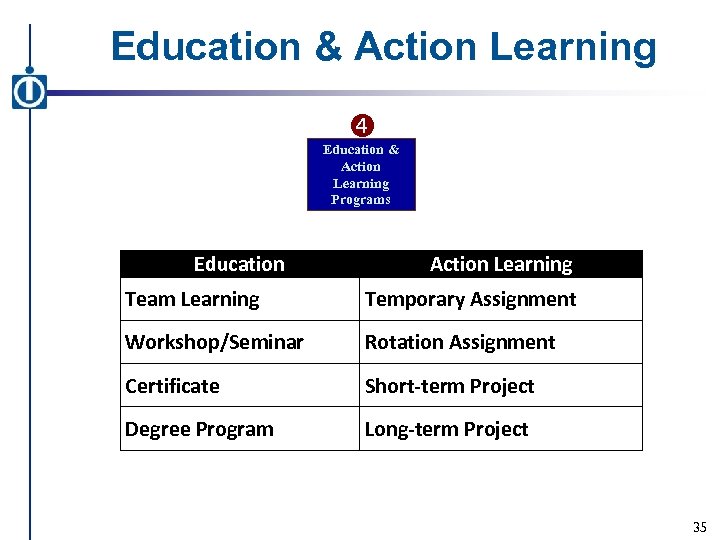 Education & Action Learning

4

Education & Action Learning Programs

| Education | Action Learning |
|---|---|
| Team Learning | Temporary Assignment |
| Workshop/Seminar | Rotation Assignment |
| Certificate | Short-term Project |
| Degree Program | Long-term Project |

35